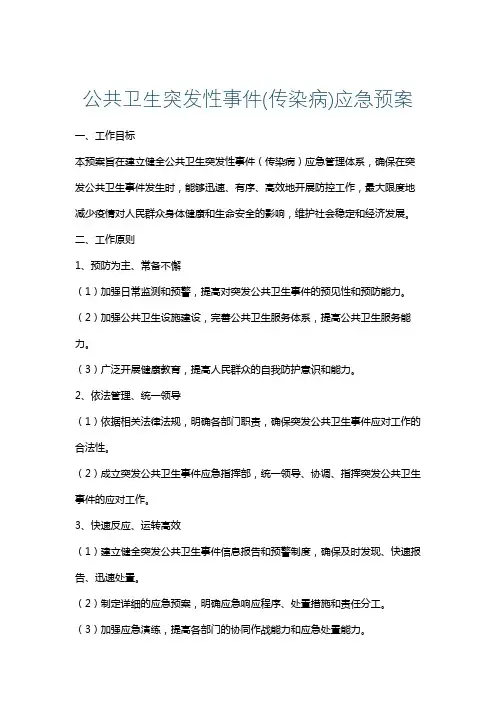 公共卫生突发性事件(传染病)应急预案

一、工作目标

本预案旨在建立健全公共卫生突发性事件（传染病）应急管理体系，确保在突发公共卫生事件发生时，能够迅速、有序、高效地开展防控工作，最大限度地减少疫情对人民群众身体健康和生命安全的影响，维护社会稳定和经济发展。

二、工作原则

1、预防为主、常备不懈

（1）加强日常监测和预警，提高对突发公共卫生事件的预见性和预防能力。

（2）加强公共卫生设施建设，完善公共卫生服务体系，提高公共卫生服务能力。

（3）广泛开展健康教育，提高人民群众的自我防护意识和能力。

2、依法管理、统一领导

（1）依据相关法律法规，明确各部门职责，确保突发公共卫生事件应对工作的合法性。

（2）成立突发公共卫生事件应急指挥部，统一领导、协调、指挥突发公共卫生事件的应对工作。

3、快速反应、运转高效

（1）建立健全突发公共卫生事件信息报告和预警制度，确保及时发现、快速报告、迅速处置。

（2）制定详细的应急预案，明确应急响应程序、处置措施和责任分工。

（3）加强应急演练，提高各部门的协同作战能力和应急处置能力。